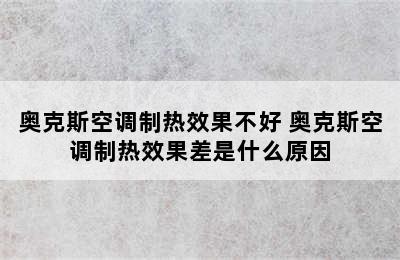 奥克斯空调制热效果不好 奥克斯空调制热效果差是什么原因